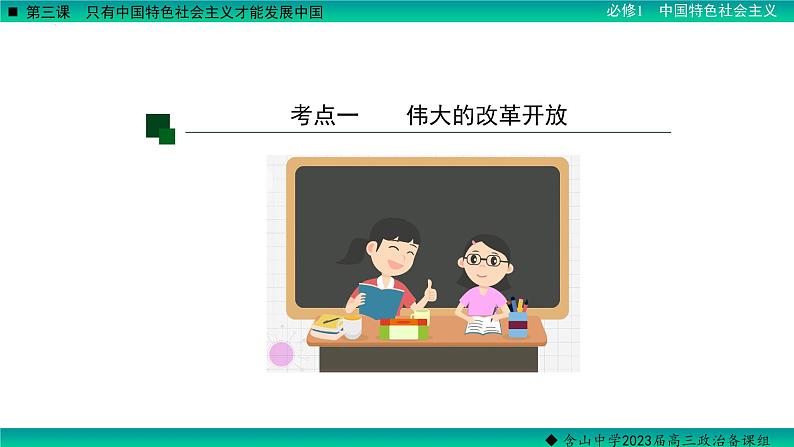 ■ 第三课　只有中国特色社会主义才能发展中国

必修1　中国特色社会主义

考点一　　伟大的改革开放

◆ 含山中学2023届高三政治备课组